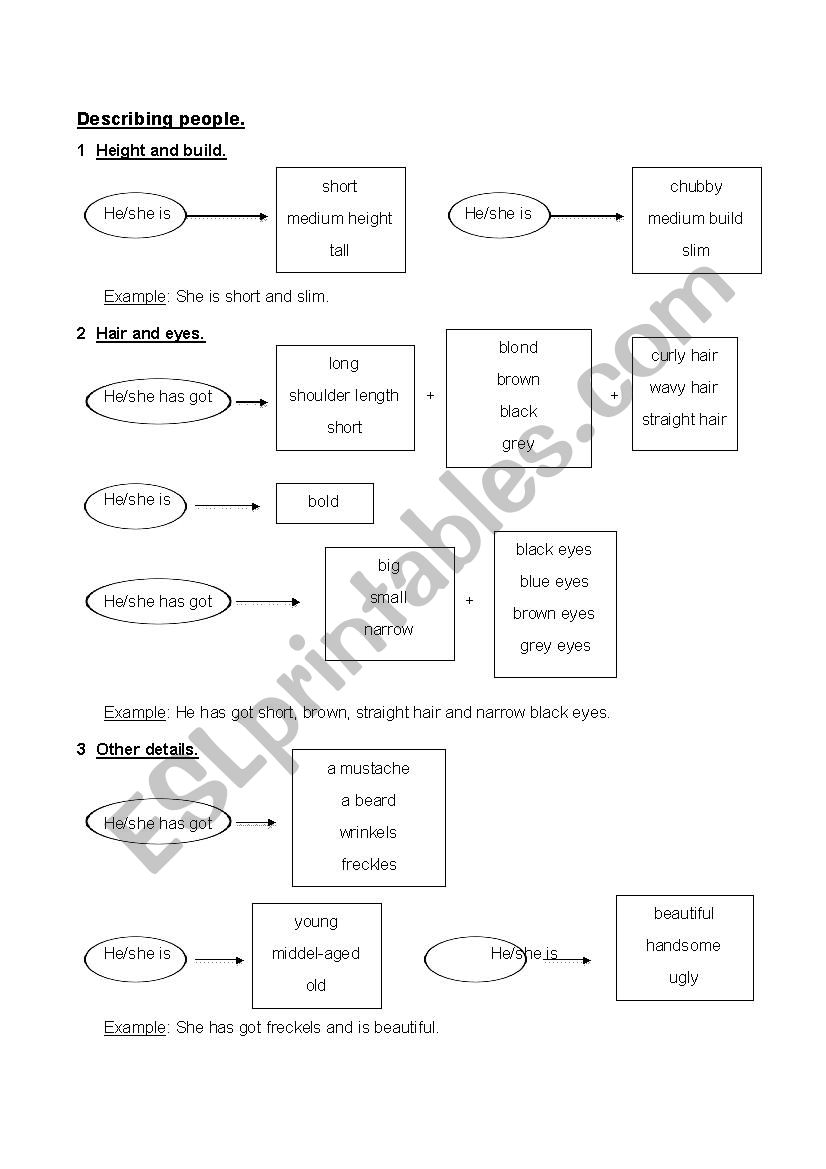 Describing people.

1 Height and build.

He/she is

short
medium height
tall

He/she is

chubby
medium build
slim

Example: She is short and slim.

2 Hair and eyes.

He/she has got

long
shoulder length
short

+

blond
brown
black
grey

+

curly hair
wavy hair
straight hair

He/she is

bold

He/she has got

big
small
narrow

+

black eyes
blue eyes
brown eyes
grey eyes

Example: He has got short, brown, straight hair and narrow black eyes.

3 Other details.

He/she has got

a mustache
a beard
wrinkels
freckles

He/she is

young
middel-aged
old

He/she is

beautiful
handsome
ugly

Example: She has got freckels and is beautiful.

ESLprintables.com